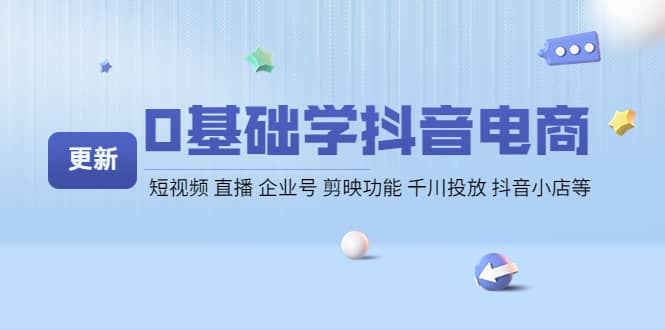 更新

0基础学抖音电商

短视频 直播 企业号 剪映功能 千川投放 抖音小店等